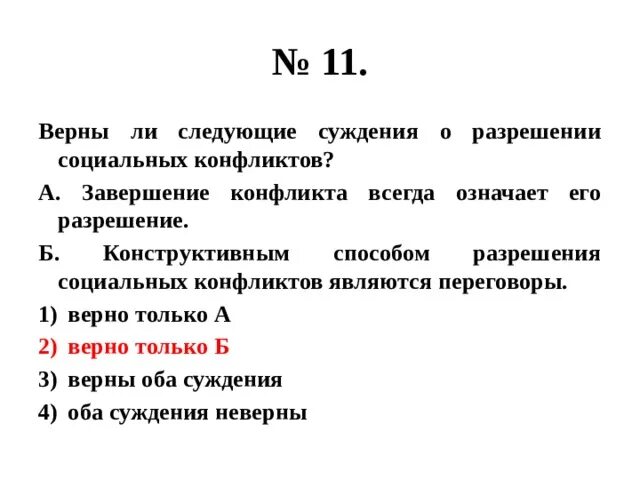 № 11.

Верны ли следующие суждения о разрешении социальных конфликтов?

А. Завершение конфликта всегда означает его разрешение.

Б. Конструктивным способом разрешения социальных конфликтов являются переговоры.

1) верно только А

2) верно только Б

3) верны оба суждения

4) оба суждения неверны